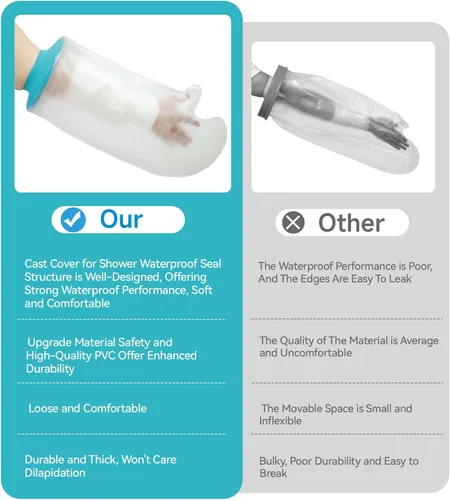 Our

Cast Cover for Shower Waterproof Seal Structure is Well-Designed, Offering Strong Waterproof Performance, Soft and Comfortable

Upgrade Material Safety and High-Quality PVC Offer Enhanced Durability

Loose and Comfortable

Durable and Thick, Won't Care Dilapidation

Other

The Waterproof Performance is Poor, And The Edges Are Easy To Leak

The Quality of The Material is Average and Uncomfortable

The Movable Space is Small and Inflexible

Bulky, Poor Durability and Easy to Break